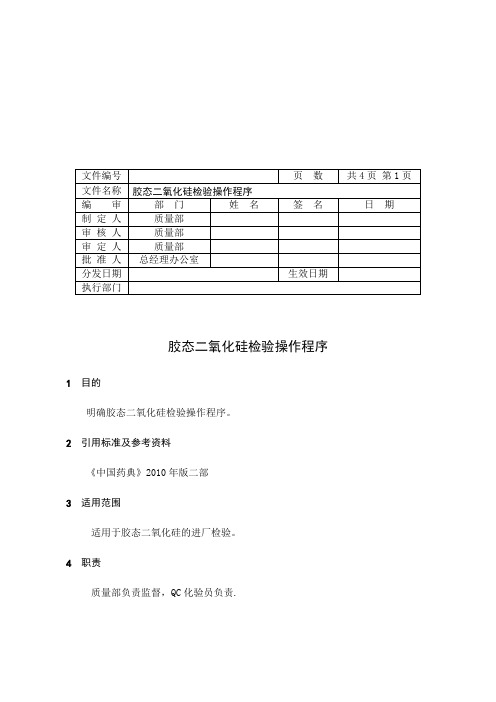 | 文件编号 | | | 页　数 | 共 4 页 第 1 页 |
|---|---|---|---|---|
| 文件名称 | 胶态二氧化硅检验操作程序 | | | |
| 编　审 | 部　门 | 姓　名 | 签　名 | 日　期 |
| 制 定 人 | 质量部 | | | |
| 审 核 人 | 质量部 | | | |
| 审 定 人 | 质量部 | | | |
| 批 准 人 | 总经理办公室 | | | |
| 分发日期 | | | 生效日期 | |
| 执行部门 | | | | |

胶态二氧化硅检验操作程序

1 目的

明确胶态二氧化硅检验操作程序。

2 引用标准及参考资料

《中国药典》2010 年版二部

3 适用范围

适用于胶态二氧化硅的进厂检验。

4 职责

质量部负责监督，QC 化验员负责.